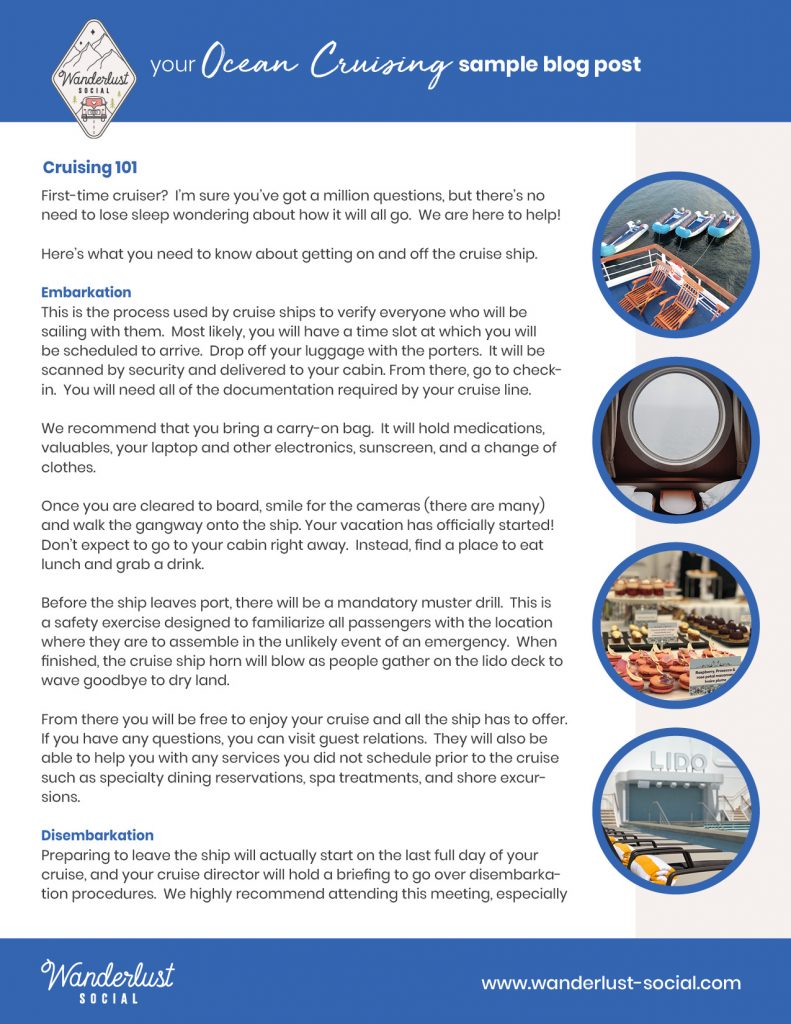 Wanderlust SOCIAL

your Ocean Cruising sample blog post

Cruising 101

First-time cruiser? I'm sure you've got a million questions, but there's no need to lose sleep wondering about how it will all go. We are here to help!

Here's what you need to know about getting on and off the cruise ship.

Embarkation

This is the process used by cruise ships to verify everyone who will be sailing with them. Most likely, you will have a time slot at which you will be scheduled to arrive. Drop off your luggage with the porters. It will be scanned by security and delivered to your cabin. From there, go to check-in. You will need all of the documentation required by your cruise line.

We recommend that you bring a carry-on bag. It will hold medications, valuables, your laptop and other electronics, sunscreen, and a change of clothes.

Once you are cleared to board, smile for the cameras (there are many) and walk the gangway onto the ship. Your vacation has officially started! Don't expect to go to your cabin right away. Instead, find a place to eat lunch and grab a drink.

Before the ship leaves port, there will be a mandatory muster drill. This is a safety exercise designed to familiarize all passengers with the location where they are to assemble in the unlikely event of an emergency. When finished, the cruise ship horn will blow as people gather on the lido deck to wave goodbye to dry land.

From there you will be free to enjoy your cruise and all the ship has to offer. If you have any questions, you can visit guest relations. They will also be able to help you with any services you did not schedule prior to the cruise such as specialty dining reservations, spa treatments, and shore excursions.

Disembarkation

Preparing to leave the ship will actually start on the last full day of your cruise, and your cruise director will hold a briefing to go over disembarkation procedures. We highly recommend attending this meeting, especially

LIDO

Wanderlust SOCIAL

www.wanderlust-social.com